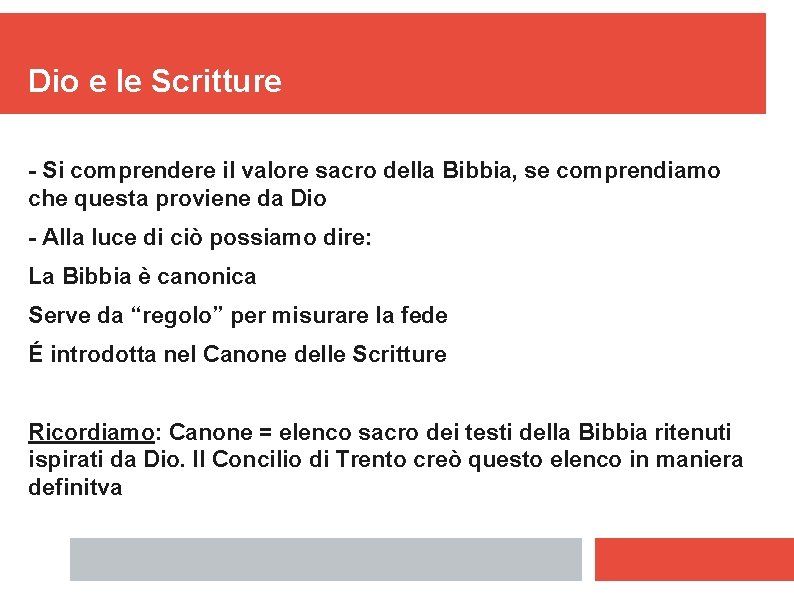 Dio e le Scritture

- Si comprendere il valore sacro della Bibbia, se comprendiamo che questa proviene da Dio

- Alla luce di ciò possiamo dire:

La Bibbia è canonica

Serve da “regolo” per misurare la fede

É introdotta nel Canone delle Scritture

Ricordiamo: Canone = elenco sacro dei testi della Bibbia ritenuti ispirati da Dio. Il Concilio di Trento creò questo elenco in maniera definitva